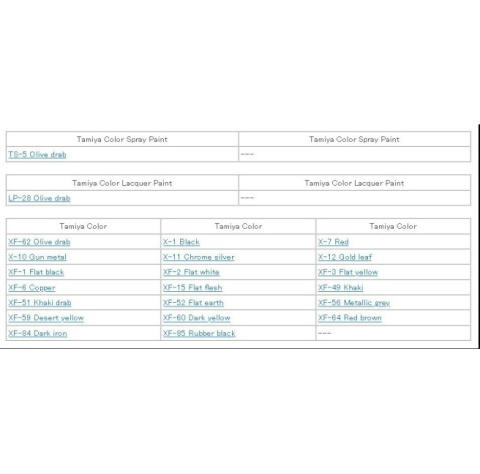 | Tamiya Color Spray Paint | Tamiya Color Spray Paint |
|---|---|
| TS-5 Olive drab | --- |

| Tamiya Color Lacquer Paint | Tamiya Color Lacquer Paint |
|---|---|
| LP-28 Olive drab | --- |

| Tamiya Color | Tamiya Color | Tamiya Color |
|---|---|---|
| XF-62 Olive drab | X-1 Black | X-7 Red |
| X-10 Gun metal | X-11 Chrome silver | X-12 Gold leaf |
| XF-1 Flat black | XF-2 Flat white | XF-3 Flat yellow |
| XF-6 Copper | XF-15 Flat flesh | XF-49 Khaki |
| XF-51 Khaki drab | XF-52 Flat earth | XF-56 Metallic grey |
| XF-59 Desert yellow | XF-60 Dark yellow | XF-64 Red brown |
| XF-84 Dark iron | XF-85 Rubber black | --- |